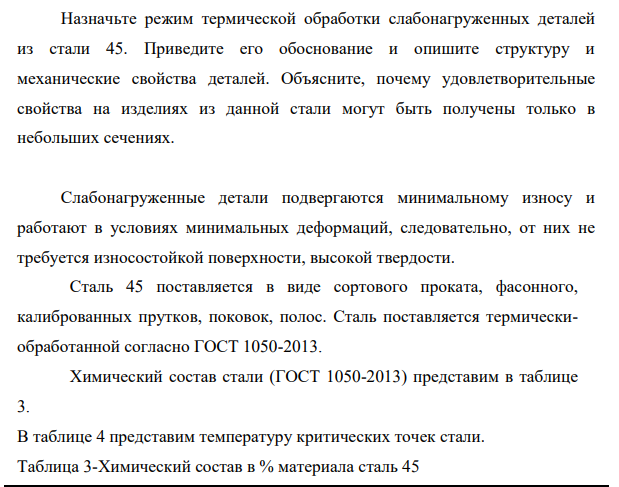 Назначьте режим термической обработки слабонагруженных деталей из стали 45. Приведите его обоснование и опишите структуру и механические свойства деталей. Объясните, почему удовлетворительные свойства на изделиях из данной стали могут быть получены только в небольших сечениях.

Слабонагруженные детали подвергаются минимальному износу и работают в условиях минимальных деформаций, следовательно, от них не требуется износостойкой поверхности, высокой твердости.

Сталь 45 поставляется в виде сортового проката, фасонного, калиброванных прутков, поковок, полос. Сталь поставляется термически-обработанной согласно ГОСТ 1050-2013.

Химический состав стали (ГОСТ 1050-2013) представим в таблице 3.

В таблице 4 представим температуру критических точек стали.

Таблица 3-Химический состав в % материала сталь 45